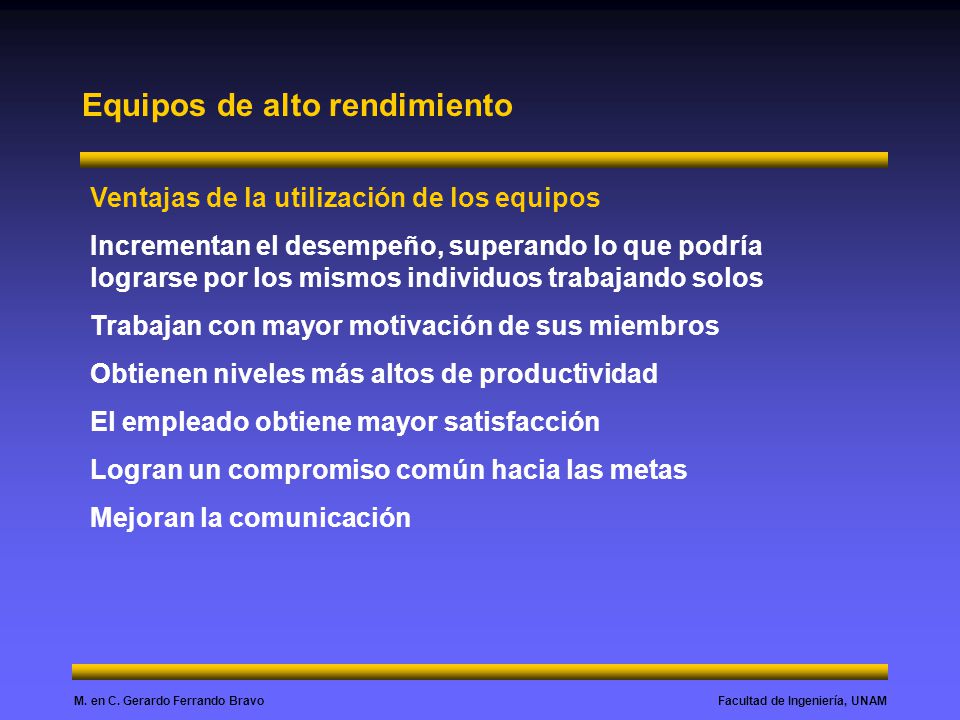 Equipos de alto rendimiento

Ventajas de la utilización de los equipos

Incrementan el desempeño, superando lo que podría lograrse por los mismos individuos trabajando solos

Trabajan con mayor motivación de sus miembros

Obtienen niveles más altos de productividad

El empleado obtiene mayor satisfacción

Logran un compromiso común hacia las metas

Mejoran la comunicación

M. en C. Gerardo Ferrando Bravo

Facultad de Ingeniería, UNAM